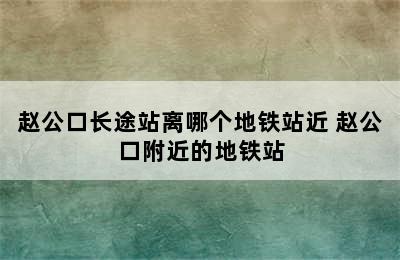 赵公口长途站离哪个地铁站近 赵公口附近的地铁站